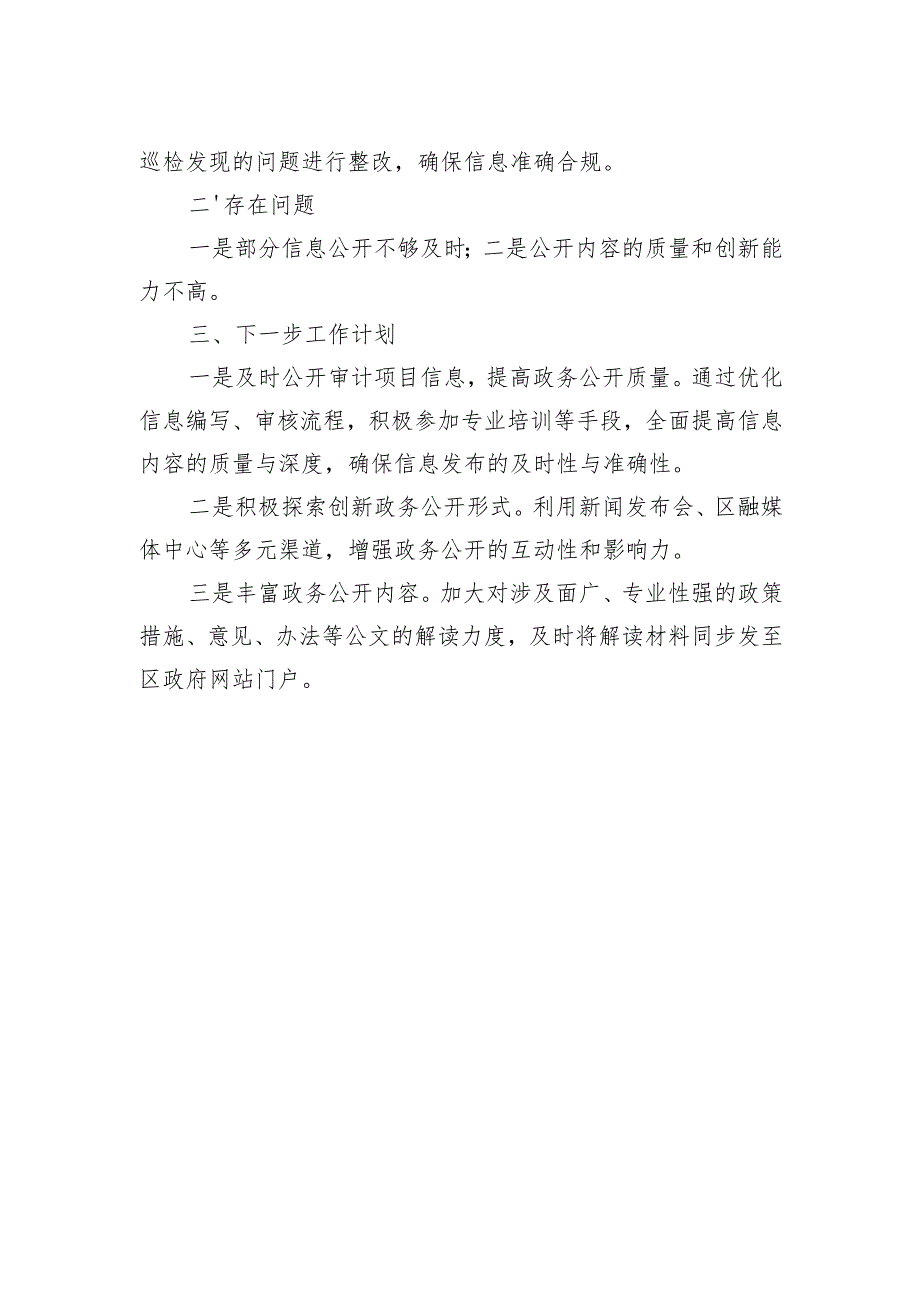 巡检发现的问题进行整改，确保信息准确合规。

二'存在问题

一是部分信息公开不够及时；二是公开内容的质量和创新能力不高。

三、下一步工作计划

一是及时公开审计项目信息，提高政务公开质量。通过优化信息编写、审核流程，积极参加专业培训等手段，全面提高信息内容的质量与深度，确保信息发布的及时性与准确性。

二是积极探索创新政务公开形式。利用新闻发布会、区融媒体中心等多元渠道，增强政务公开的互动性和影响力。

三是丰富政务公开内容。加大对涉及面广、专业性强的政策措施、意见、办法等公文的解读力度，及时将解读材料同步发至区政府网站门户。